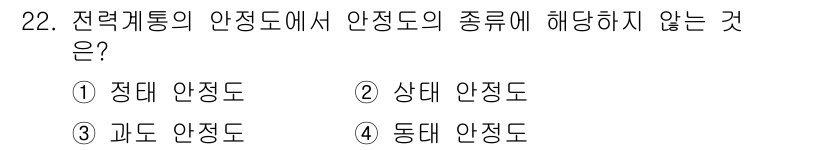 22. 전력계통의 안정도에서 안정도의 종류에 해당하지 않는 것은?

① 정태 안정도 ② 상태 안정도

③ 과도 안정도 ④ 동태 안정도